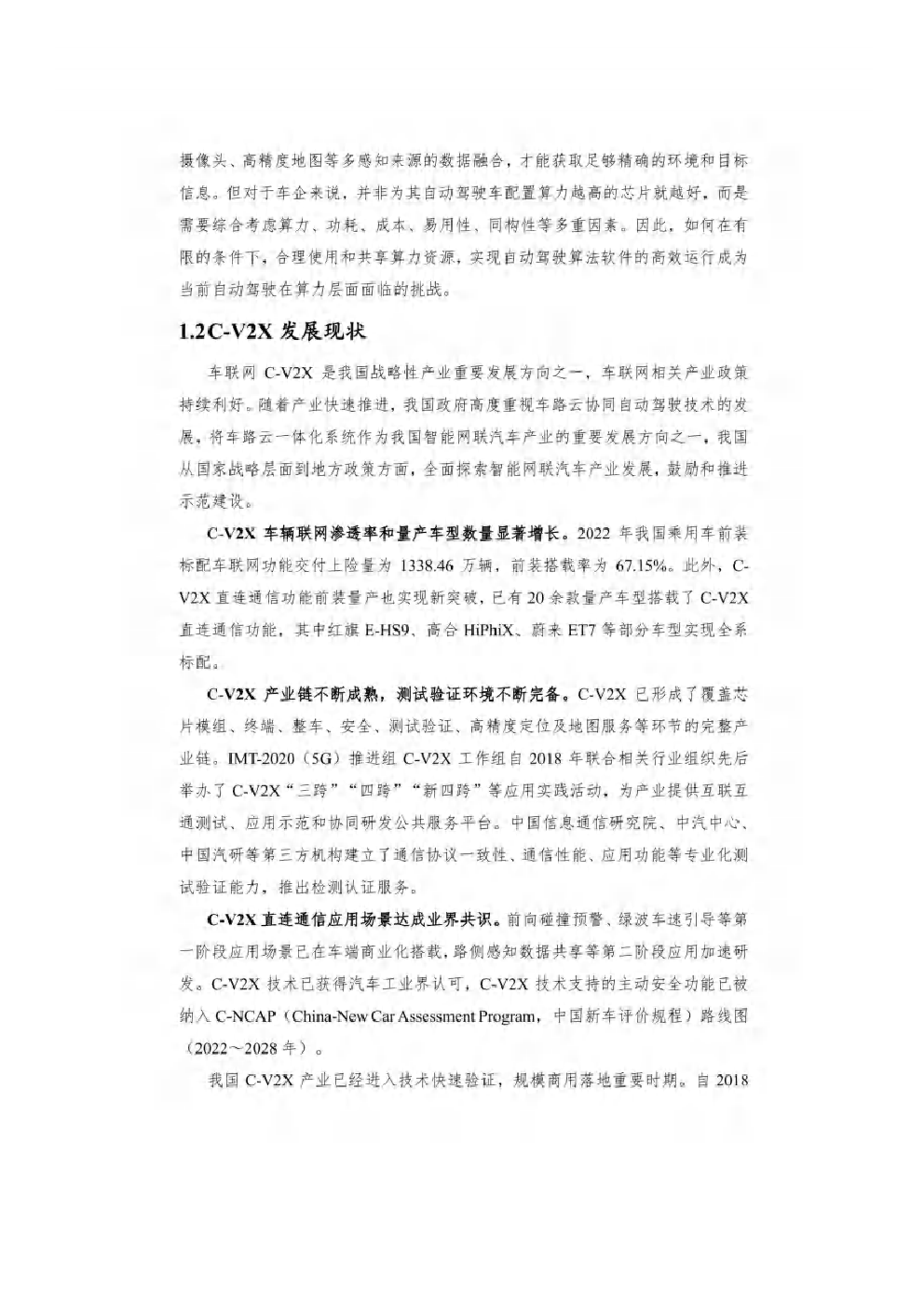 摄像头、高精度地图等多感知来源的数据融合，才能获取足够精确的环境和目标信息。但对于车企来说，并非为其自动驾驶车配置算力越高的芯片就越好，而是需要综合考虑算力、功耗、成本、易用性、同构性等多重因素。因此，如何在有限的条件下，合理使用和共享算力资源，实现自动驾驶算法软件的高效运行成为当前自动驾驶在算力层面面临的挑战。

1.2C-V2X 发展现状

车联网 C-V2X 是我国战略性产业重要发展方向之一，车联网相关产业政策持续利好。随着产业快速推进，我国政府高度重视车路云协同自动驾驶技术的发展，将车路云一体化系统作为我国智能网联汽车产业的重要发展方向之一，我国从国家战略层面到地方政策方面，全面探索智能网联汽车产业发展，鼓励和推进示范建设。

C-V2X 车辆联网渗透率和量产车型数量显著增长。2022 年我国乘用车前装标配车联网功能交付上险量为 1338.46 万辆，前装搭载率为 67.15%。此外，C-V2X 直连通信功能前装量产也实现新突破，已有 20 余款量产车型搭载了 C-V2X 直连通信功能，其中红旗 E-HS9、高合 HiPhiX、蔚来 ET7 等部分车型实现全系标配。

C-V2X 产业链不断成熟，测试验证环境不断完备。C-V2X 已形成了覆盖芯片模组、终端、整车、安全、测试验证、高精度定位及地图服务等环节的完整产业链。IMT-2020（5G）推进组 C-V2X 工作组自 2018 年联合相关行业组织先后举办了 C-V2X“三跨”“四跨”“新四跨”等应用实践活动，为产业提供互联互通测试、应用示范和协同研发公共服务平台。中国信息通信研究院、中汽中心、中国汽研等第三方机构建立了通信协议一致性、通信性能、应用功能等专业化测试验证能力，推出检测认证服务。

C-V2X 直连通信应用场景达成业界共识。前向碰撞预警、绿波车速引导等第一阶段应用场景已在车端商业化搭载，路侧感知数据共享等第二阶段应用加速研发。C-V2X 技术已获得汽车工业界认可，C-V2X 技术支持的主动安全功能已被纳入 C-NCAP（China-New Car Assessment Program，中国新车评价规程）路线图（2022～2028 年）。

我国 C-V2X 产业已经进入技术快速验证，规模商用落地重要时期。自 2018